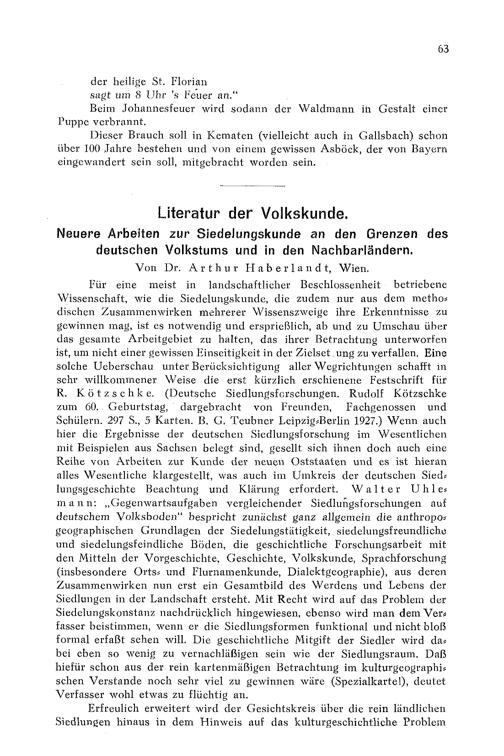 63

der heilige St. Florian
sagt um 8 Uhr 's Feuer an."

Beim Johannesfeuer wird sodann der Waldmann in Gestalt einer Puppe verbrannt.

Dieser Brauch soll in Kematen (vielleicht auch in Gallsbach) schon über 100 Jahre bestehen und von einem gewissen Asböck, der von Bayern eingewandert sein soll, mitgebracht worden sein.

Literatur der Volkskunde.

Neuere Arbeiten zur Siedelungskunde an den Grenzen des deutschen Volkstums und in den Nachbarländern.

Von Dr. Arthur Haberlandt, Wien.

Für eine meist in landschaftlicher Beschlossenheit betriebene Wissenschaft, wie die Siedelungskunde, die zudem nur aus dem methodischen Zusammenwirken mehrerer Wissenszweige ihre Erkenntnisse zu gewinnen mag, ist es notwendig und ersprießlich, ab und zu Umschau über das gesamte Arbeitgebiet zu halten, das ihrer Betrachtung unterworfen ist, um nicht einer gewissen Einseitigkeit in der Zielset ung zu verfallen. Eine solche Ueberschau unter Berücksichtigung aller Wegrichtungen schafft in sehr willkommener Weise die erst kürzlich erschienene Festschrift für R. Kötzschke. (Deutsche Siedlungsforschungen. Rudolf Kötzschke zum 60. Geburtstag, dargebracht von Freunden, Fachgenossen und Schülern. 297 S., 5 Karten. B. G. Teubner Leipzig-Berlin 1927.) Wenn auch hier die Ergebnisse der deutschen Siedlungsforschung im Wesentlichen mit Beispielen aus Sachsen belegt sind, gesellt sich ihnen doch auch eine Reihe von Arbeiten zur Kunde der neuen Oststaaten und es ist hieran alles Wesentliche klargestellt, was auch im Umkreis der deutschen Siedlungsgeschichte Beachtung und Klärung erfordert. Walter Uhlemann: „Gegenwartsaufgaben vergleichender Siedlungsforschungen auf deutschem Volksboden" bespricht zunächst ganz allgemein die anthropogeographischen Grundlagen der Siedelungstätigkeit, siedelungsfreundliche und siedelungsfeindliche Böden, die geschichtliche Forschungsarbeit mit den Mitteln der Vorgeschichte, Geschichte, Volkskunde, Sprachforschung (insbesondere Orts- und Flurnamenkunde, Dialektgeographie), aus deren Zusammenwirken nun erst ein Gesamtbild des Werdens und Lebens der Siedlungen in der Landschaft ersteht. Mit Recht wird auf das Problem der Siedelungskonstanz nachdrücklich hingewiesen, ebenso wird man dem Verfasser beistimmen, wenn er die Siedlungsformen funktional und nicht bloß formal erfaßt sehen will. Die geschichtliche Mitgift der Siedler wird dabei eben so wenig zu vernachläßigen sein wie der Siedlungsraum. Daß hiefür schon aus der rein kartenmäßigen Betrachtung im kulturgeographischen Verstande noch sehr viel zu gewinnen wäre (Spezialkarte!), deutet Verfasser wohl etwas zu flüchtig an.

Erfreulich erweitert wird der Gesichtskreis über die rein ländlichen Siedlungen hinaus in dem Hinweis auf das kulturgeschichtliche Problem